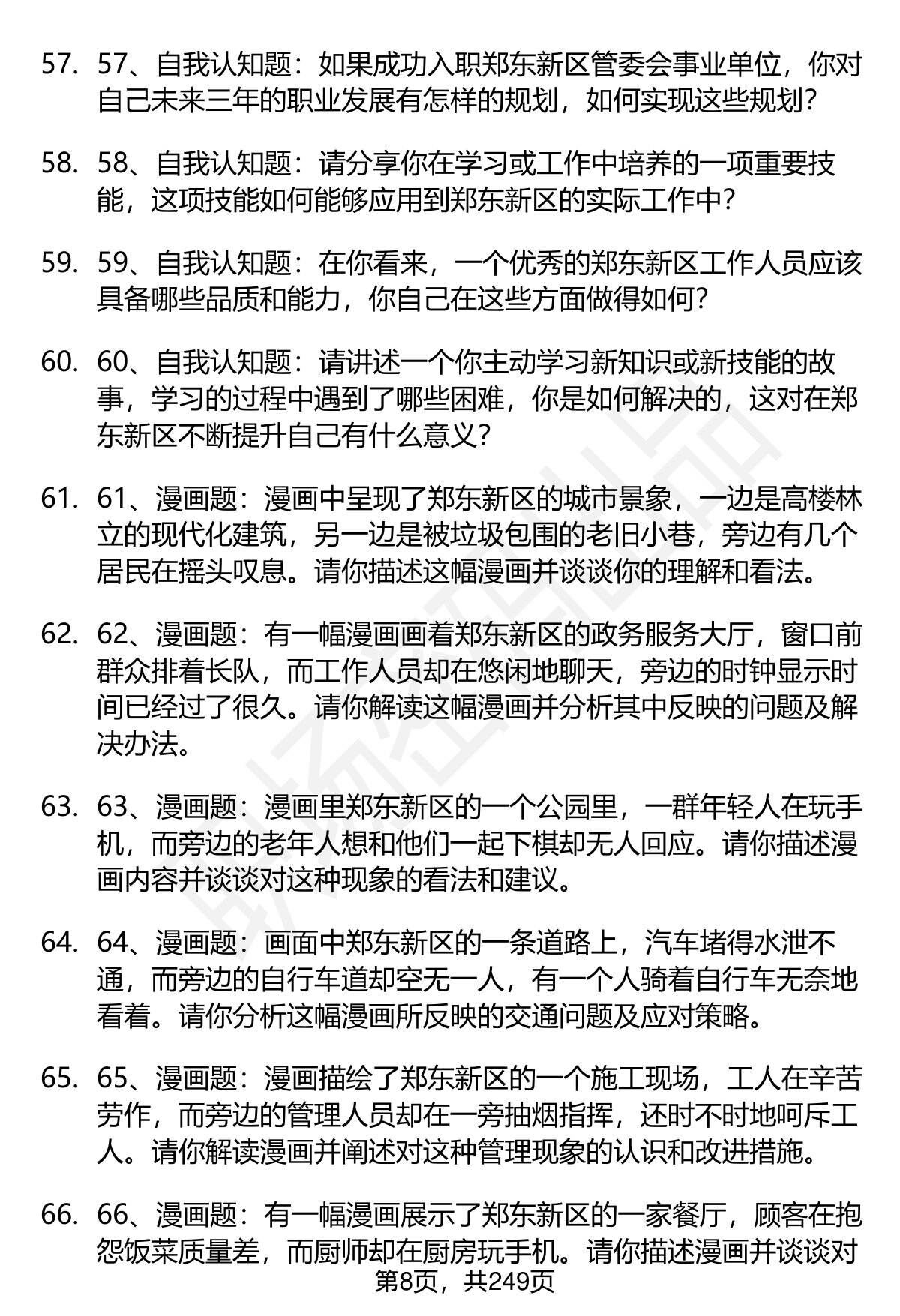 57. 57、自我认知题：如果成功入职郑东新区管委会事业单位，你对自己未来三年的职业发展有怎样的规划，如何实现这些规划？

58. 58、自我认知题：请分享你在学习或工作中培养的一项重要技能，这项技能如何能够应用到郑东新区的实际工作中？

59. 59、自我认知题：在你看来，一个优秀的郑东新区工作人员应该具备哪些品质和能力，你自己在这些方面做得如何？

60. 60、自我认知题：请讲述一个你主动学习新知识或新技能的故事，学习的过程中遇到了哪些困难，你是如何解决的，这对在郑东新区不断提升自己有什么意义？

61. 61、漫画题：漫画中呈现了郑东新区的城市景象，一边是高楼林立的现代化建筑，另一边是被垃圾包围的老旧小巷，旁边有几个居民在摇头叹息。请你描述这幅漫画并谈谈你的理解和看法。

62. 62、漫画题：有一幅漫画画着郑东新区的政务服务大厅，窗口前群众排着长队，而工作人员却在悠闲地聊天，旁边的时钟显示时间已经过了很久。请你解读这幅漫画并分析其中反映的问题及解决办法。

63. 63、漫画题：漫画里郑东新区的一个公园里，一群年轻人在玩手机，而旁边的老年人想和他们一起下棋却无人回应。请你描述漫画内容并谈谈对这种现象的看法和建议。

64. 64、漫画题：画面中郑东新区的一条道路上，汽车堵得水泄不通，而旁边的自行车道却空无一人，有一个人骑着自行车无奈地看着。请你分析这幅漫画所反映的交通问题及应对策略。

65. 65、漫画题：漫画描绘了郑东新区的一个施工现场，工人在辛苦劳作，而旁边的管理人员却在一旁抽烟指挥，还时不时地呵斥工人。请你解读漫画并阐述对这种管理现象的认识和改进措施。

66. 66、漫画题：有一幅漫画展示了郑东新区的一家餐厅，顾客在抱怨饭菜质量差，而厨师却在厨房玩手机。请你描述漫画并谈谈对

第8页，共249页